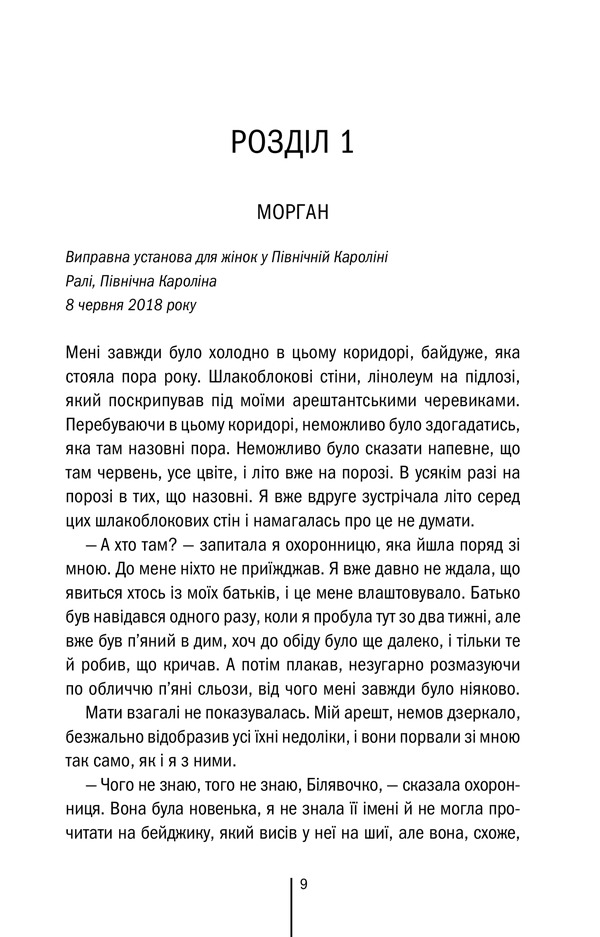 РОЗДІЛ 1

МОРГАН

Виправна установа для жінок у Північній Кароліні
Ралі, Північна Кароліна
8 червня 2018 року

Мені завжди було холодно в цьому коридорі, байдуже, яка стояла пора року. Шлакоблокові стіни, лінолеум на підлозі, який поскрипував під моїми арештантськими черевиками. Перебуваючи в цьому коридорі, неможливо було здогадатись, яка там назовні пора. Неможливо було сказати напевне, що там червень, усе цвіте, і літо вже на порозі. В усякім разі на порозі в тих, що назовні. Я вже вдруге зустрічала літо серед цих шлакоблокових стін і намагалась про це не думати.

— А хто там? — запитала я охоронницю, яка йшла поряд зі мною. До мене ніхто не приїжджав. Я вже давно не ждала, що явиться хтось із моїх батьків, і це мене влаштовувало. Батько був навідався одного разу, коли я пробула тут зо два тижні, але вже був п'яний в дим, хоч до обіду було ще далеко, і тільки те й робив, що кричав. А потім плакав, незугарно розмазуючи по обличчю п'яні сльози, від чого мені завжди було ніяково.

Мати взагалі не показувалась. Мій арешт, немов дзеркало, безжально відобразив усі їхні недоліки, і вони порвали зі мною так само, як і я з ними.

— Чого не знаю, того не знаю, Білявочко, — сказала охоронниця. Вона була новенька, я не знала її імені й не могла прочитати на бейджику, який висів у неї на шиї, але вона, схоже,

9